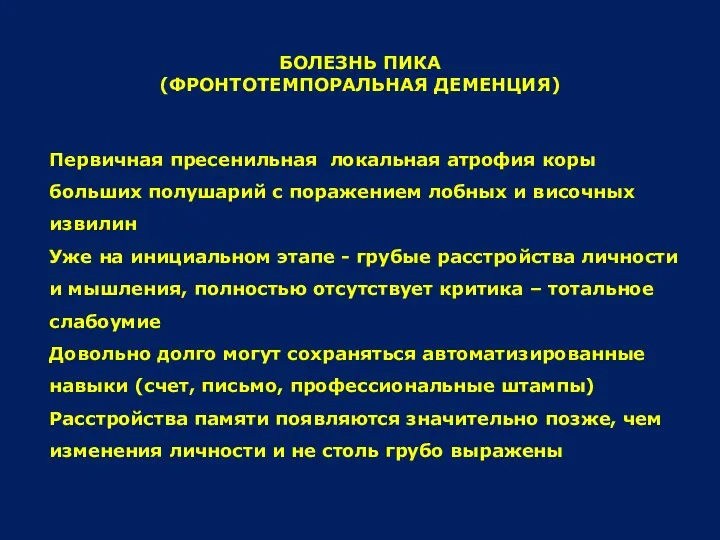 БОЛЕЗНЬ ПИКА
(ФРОНТОТЕМПОРАЛЬНАЯ ДЕМЕНЦИЯ)

Первичная пресенильная локальная атрофия коры больших полушарий с поражением лобных и височных извилин

Уже на инициальном этапе - грубые расстройства личности и мышления, полностью отсутствует критика – тотальное слабоумие

Довольно долго могут сохраняться автоматизированные навыки (счет, письмо, профессиональные штампы)

Расстройства памяти появляются значительно позже, чем изменения личности и не столь грубо выражены